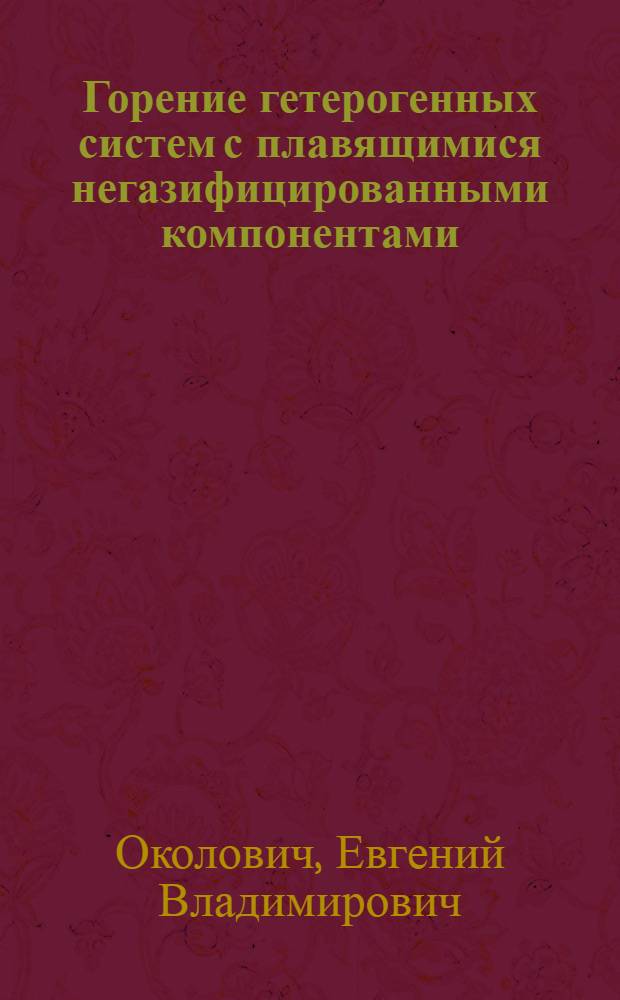 Горение гетерогенных систем с плавящимися негазифицированными компонентами

Околович, Евгений Владимирович